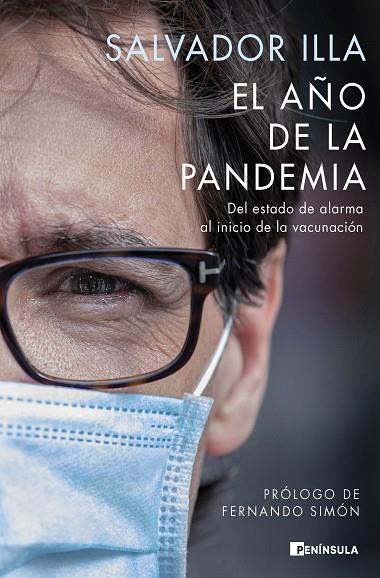 SALVADOR ILLA

EL AÑO DE LA PANDEMIA

Del estado de alarma al inicio de la vacunación

PRÓLOGO DE FERNANDO SIMÓN

PENÍNSULA